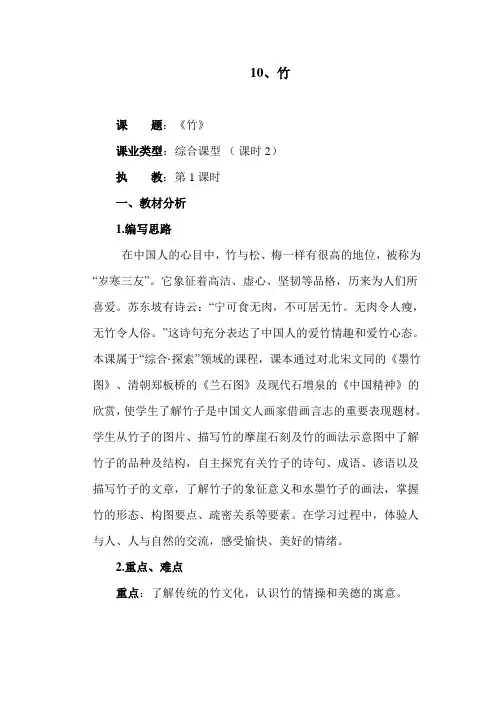 10、竹

课　　题：《竹》

课业类型：综合课型 （课时 2）

执　　教：第 1 课时

一、教材分析

1.编写思路

在中国人的心目中，竹与松、梅一样有很高的地位，被称为“岁寒三友”。它象征着高洁、虚心、坚韧等品格，历来为人们所喜爱。苏东坡有诗云：“宁可食无肉，不可居无竹。无肉令人瘦，无竹令人俗。”这诗句充分表达了中国人的爱竹情趣和爱竹心态。本课属于“综合·探索”领域的课程，课本通过对北宋文同的《墨竹图》、清朝郑板桥的《兰石图》及现代石增泉的《中国精神》的欣赏，使学生了解竹子是中国文人画家借画言志的重要表现题材。学生从竹子的图片、描写竹的摩崖石刻及竹的画法示意图中了解竹子的品种及结构，自主探究有关竹子的诗句、成语、谚语以及描写竹子的文章，了解竹子的象征意义和水墨竹子的画法，掌握竹的形态、构图要点、疏密关系等要素。在学习过程中，体验人与人、人与自然的交流，感受愉快、美好的情绪。

2.重点、难点

重点：了解传统的竹文化，认识竹的情操和美德的寓意。